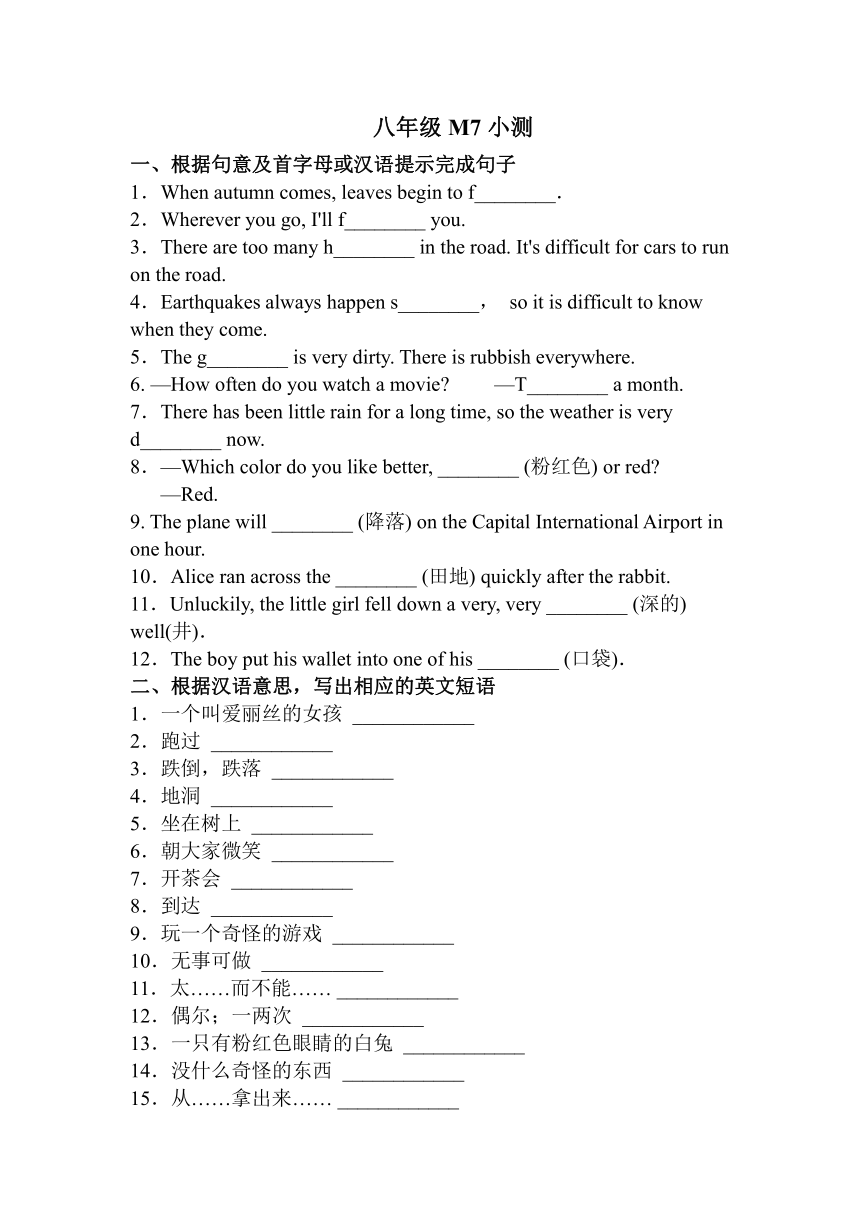 八年级 M7 小测

一、根据句意及首字母或汉语提示完成句子

1．When autumn comes, leaves begin to f________.

2．Wherever you go, I'll f________ you.

3．There are too many h________ in the road. It's difficult for cars to run on the road.

4．Earthquakes always happen s________， so it is difficult to know when they come.

5．The g________ is very dirty. There is rubbish everywhere.

6. —How often do you watch a movie? —T________ a month.

7．There has been little rain for a long time, so the weather is very d________ now.

8．—Which color do you like better, ________ (粉红色) or red?
—Red.

9. The plane will ________ (降落) on the Capital International Airport in one hour.

10．Alice ran across the ________ (田地) quickly after the rabbit.

11．Unluckily, the little girl fell down a very, very ________ (深的) well(井).

12．The boy put his wallet into one of his ________ (口袋).

二、根据汉语意思，写出相应的英文短语

1．一个叫爱丽丝的女孩 ____________

2．跑过 ____________

3．跌倒，跌落 ____________

4．地洞 ____________

5．坐在树上 ____________

6．朝大家微笑 ____________

7．开茶会 ____________

8．到达 ____________

9．玩一个奇怪的游戏 ____________

10．无事可做 ____________

11．太……而不能…… ____________

12．偶尔；一两次 ____________

13．一只有粉红色眼睛的白兔 ____________

14．没什么奇怪的东西 ____________

15．从……拿出来…… ____________